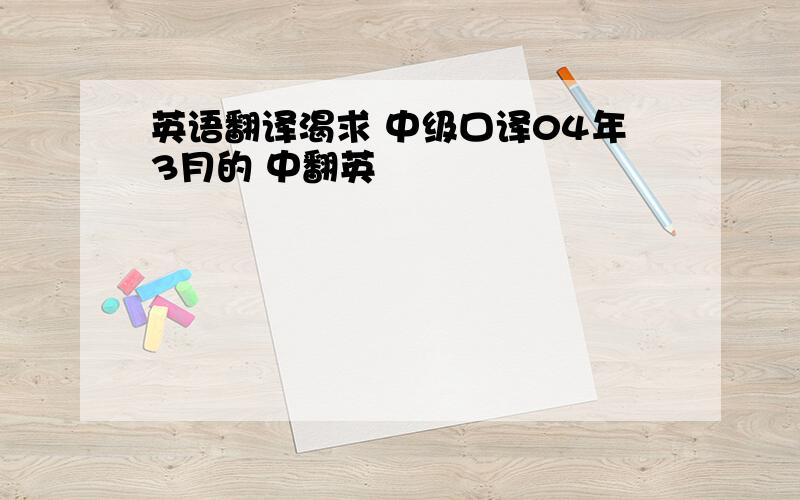 英语翻译渴求 中级口译04年3月的 中翻英